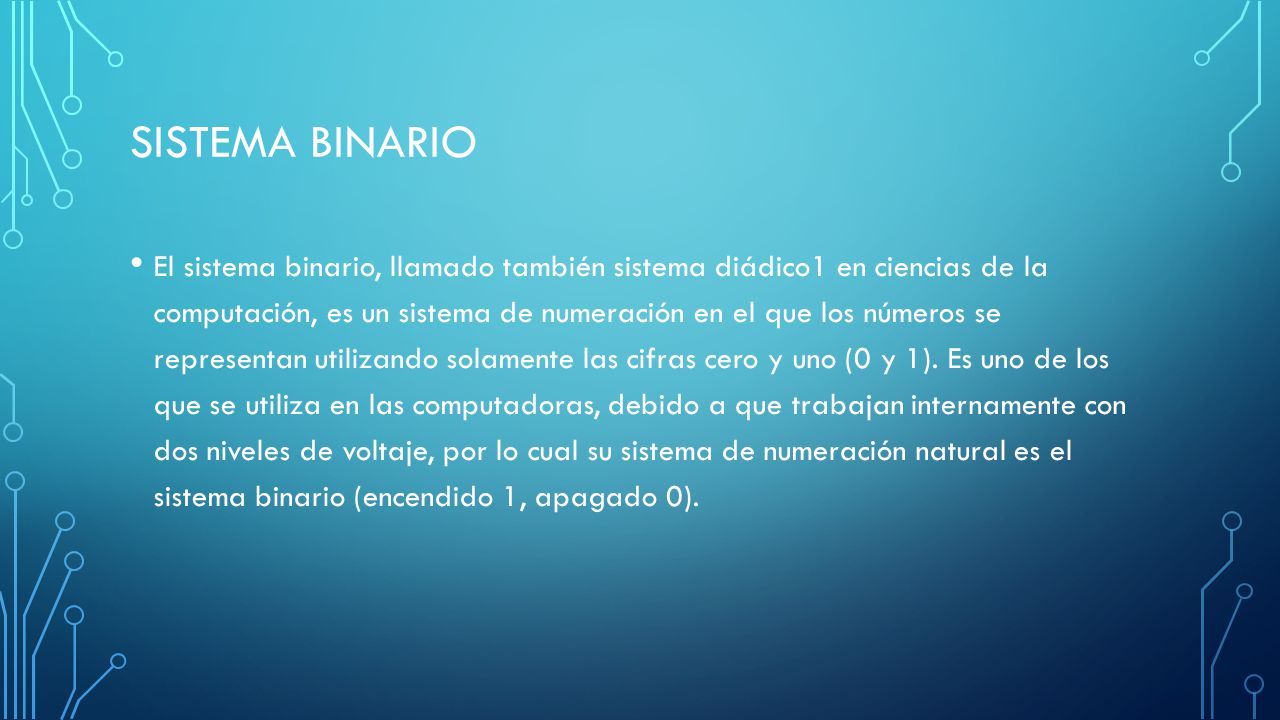 SISTEMA BINARIO

• El sistema binario, llamado también sistema diádico1 en ciencias de la computación, es un sistema de numeración en el que los números se representan utilizando solamente las cifras cero y uno (0 y 1). Es uno de los que se utiliza en las computadoras, debido a que trabajan internamente con dos niveles de voltaje, por lo cual su sistema de numeración natural es el sistema binario (encendido 1, apagado 0).